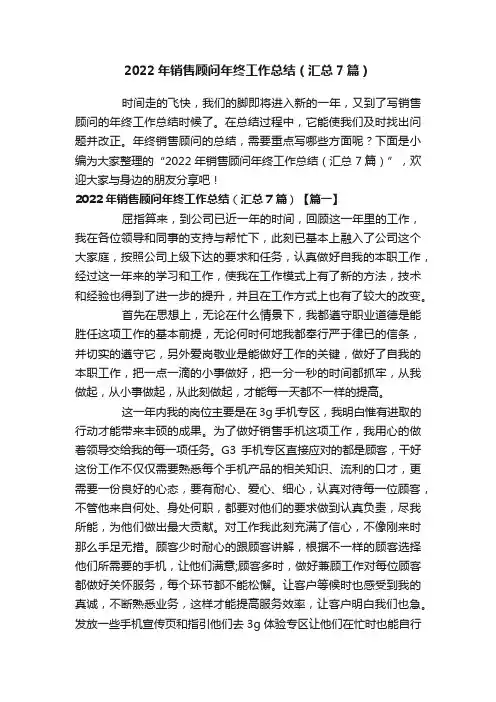 2022 年销售顾问年终工作总结（汇总 7 篇）

时间走的飞快，我们的脚即将进入新的一年，又到了写销售顾问的年终工作总结时候了。在总结过程中，它能使我们及时找出问题并改正。年终销售顾问的总结，需要重点写哪些方面呢？下面是小编为大家整理的“2022 年销售顾问年终工作总结（汇总 7 篇）”，欢迎大家与身边的朋友分享吧！

2022 年销售顾问年终工作总结（汇总 7 篇）【篇一】

屈指算来，到公司已近一年的时间，回顾这一年里的工作，我在各位领导和同事的支持与帮忙下，此刻已基本上融入了公司这个大家庭，按照公司上级下达的要求和任务，认真做好自我的本职工作，经过这一年来的学习和工作，使我在工作模式上有了新的方法，技术和经验也得到了进一步的提升，并且在工作方式上也有了较大的改变。

首先在思想上，无论在什么情景下，我都遵守职业道德是能胜任这项工作的基本前提，无论何时何地我都奉行严于律已的信条，并切实的遵守它，另外爱岗敬业是能做好工作的关键，做好了自我的本职工作，把一点一滴的小事做好，把一分一秒的时间都抓牢，从我做起，从小事做起，从此刻做起，才能每一天都不一样的提高。

这一年内我的岗位主要是在 3g 手机专区，我明白惟有进取的行动才能带来丰硕的成果。为了做好销售手机这项工作，我用心的做着领导交给我的每一项任务。G3 手机专区直接应对的都是顾客，干好这份工作不仅仅需要熟悉每个手机产品的相关知识、流利的口才，更需要一份良好的心态，要有耐心、爱心、细心，认真对待每一位顾客，不管他来自何处、身处何职，都要对他们的要求做到认真负责，尽我所能，为他们做出最大贡献。对工作我此刻充满了信心，不像刚来时那么手足无措。顾客少时耐心的跟顾客讲解，根据不一样的顾客选择他们所需要的手机，让他们满意;顾客多时，做好兼顾工作对每位顾客都做好关怀服务，每个环节都不能松懈。让客户等候时也感受到我的真诚，不断熟悉业务，这样才能提高服务效率，让客户明白我们也急。发放一些手机宣传页和指引他们去 3g 体验专区让他们在忙时也能自行